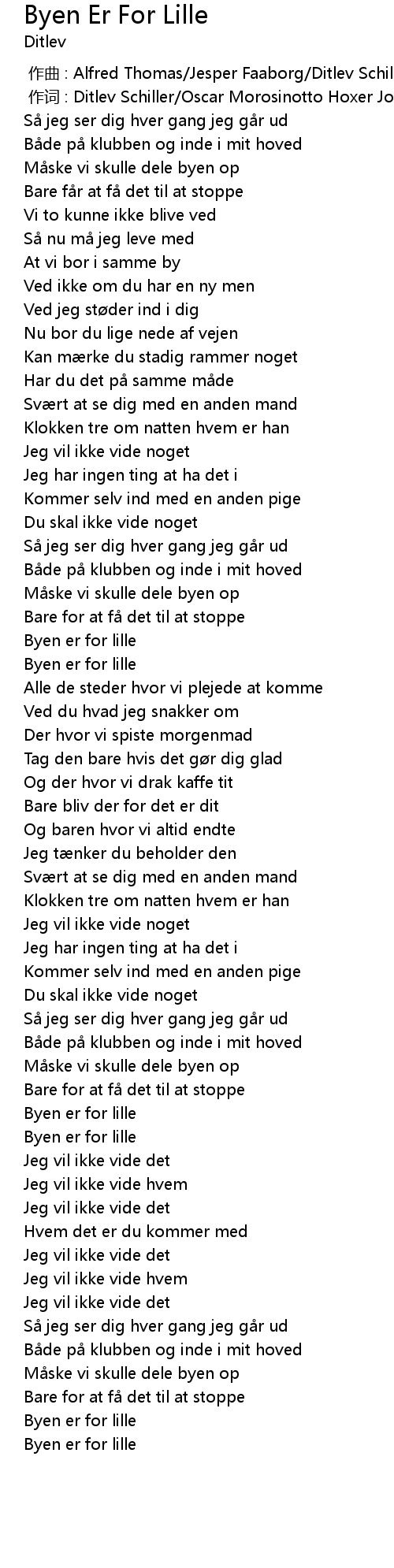 Byen Er For Lille
Ditlev

作曲 : Alfred Thomas/Jesper Faaborg/Ditlev Schil
作词 : Ditlev Schiller/Oscar Morosinotto Hoxer Jo
Så jeg ser dig hver gang jeg går ud
Både på klubben og inde i mit hoved
Måske vi skulle dele byen op
Bare får at få det til at stoppe
Vi to kunne ikke blive ved
Så nu må jeg leve med
At vi bor i samme by
Ved ikke om du har en ny men
Ved jeg støder ind i dig
Nu bor du lige nede af vejen
Kan mærke du stadig rammer noget
Har du det på samme måde
Svært at se dig med en anden mand
Klokken tre om natten hvem er han
Jeg vil ikke vide noget
Jeg har ingen ting at ha det i
Kommer selv ind med en anden pige
Du skal ikke vide noget
Så jeg ser dig hver gang jeg går ud
Både på klubben og inde i mit hoved
Måske vi skulle dele byen op
Bare for at få det til at stoppe
Byen er for lille
Byen er for lille
Alle de steder hvor vi plejede at komme
Ved du hvad jeg snakker om
Der hvor vi spiste morgenmad
Tag den bare hvis det gør dig glad
Og der hvor vi drak kaffe tit
Bare bliv der for det er dit
Og baren hvor vi altid endte
Jeg tænker du beholder den
Svært at se dig med en anden mand
Klokken tre om natten hvem er han
Jeg vil ikke vide noget
Jeg har ingen ting at ha det i
Kommer selv ind med en anden pige
Du skal ikke vide noget
Så jeg ser dig hver gang jeg går ud
Både på klubben og inde i mit hoved
Måske vi skulle dele byen op
Bare for at få det til at stoppe
Byen er for lille
Byen er for lille
Jeg vil ikke vide det
Jeg vil ikke vide hvem
Jeg vil ikke vide det
Hvem det er du kommer med
Jeg vil ikke vide det
Jeg vil ikke vide hvem
Jeg vil ikke vide det
Så jeg ser dig hver gang jeg går ud
Både på klubben og inde i mit hoved
Måske vi skulle dele byen op
Bare for at få det til at stoppe
Byen er for lille
Byen er for lille